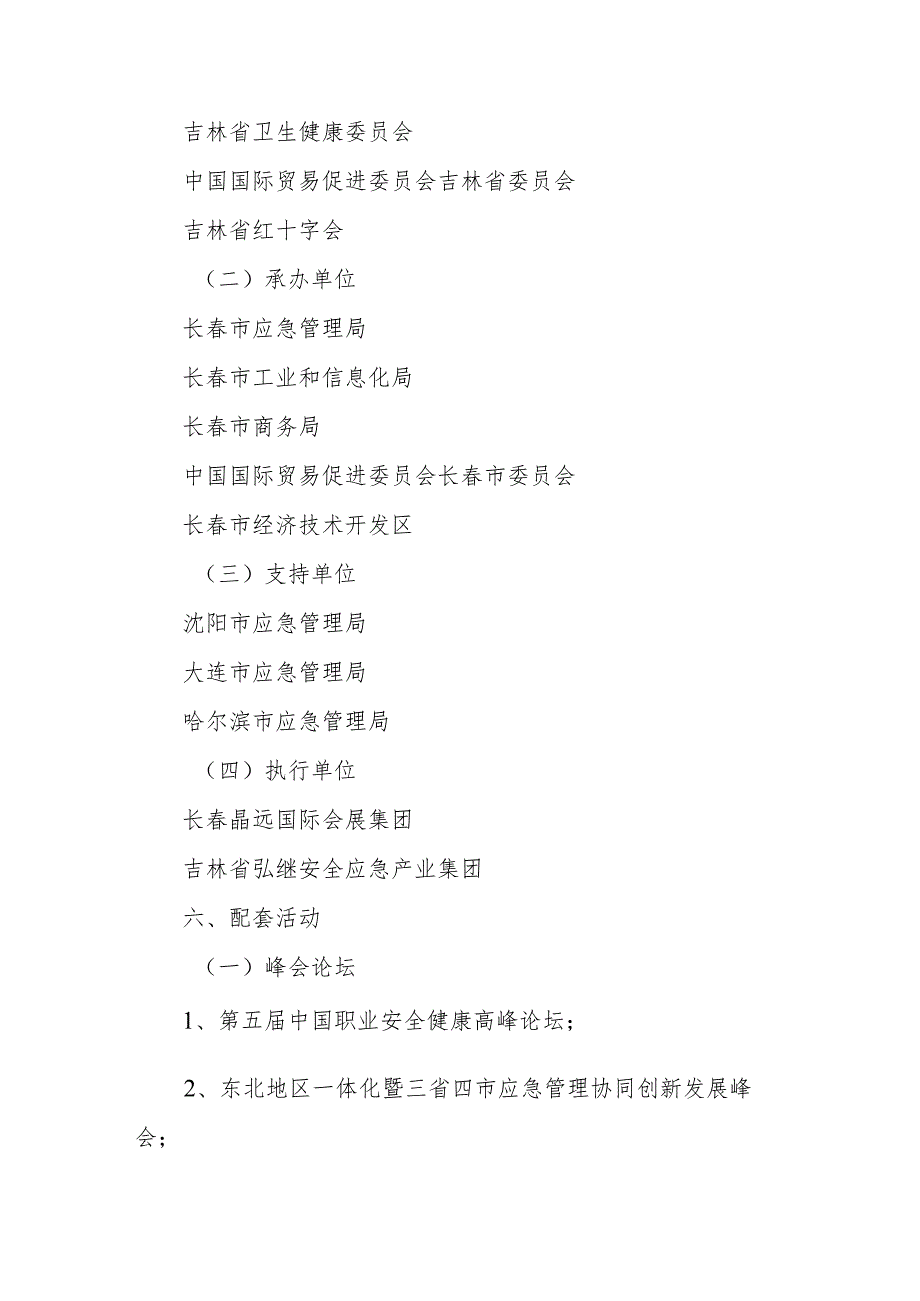 吉林省卫生健康委员会

中国国际贸易促进委员会吉林省委员会

吉林省红十字会

（二）承办单位

长春市应急管理局

长春市工业和信息化局

长春市商务局

中国国际贸易促进委员会长春市委员会

长春市经济技术开发区

（三）支持单位

沈阳市应急管理局

大连市应急管理局

哈尔滨市应急管理局

（四）执行单位

长春晶远国际会展集团

吉林省弘继安全应急产业集团

六、配套活动

（一）峰会论坛

1、第五届中国职业安全健康高峰论坛；

2、东北地区一体化暨三省四市应急管理协同创新发展峰会；